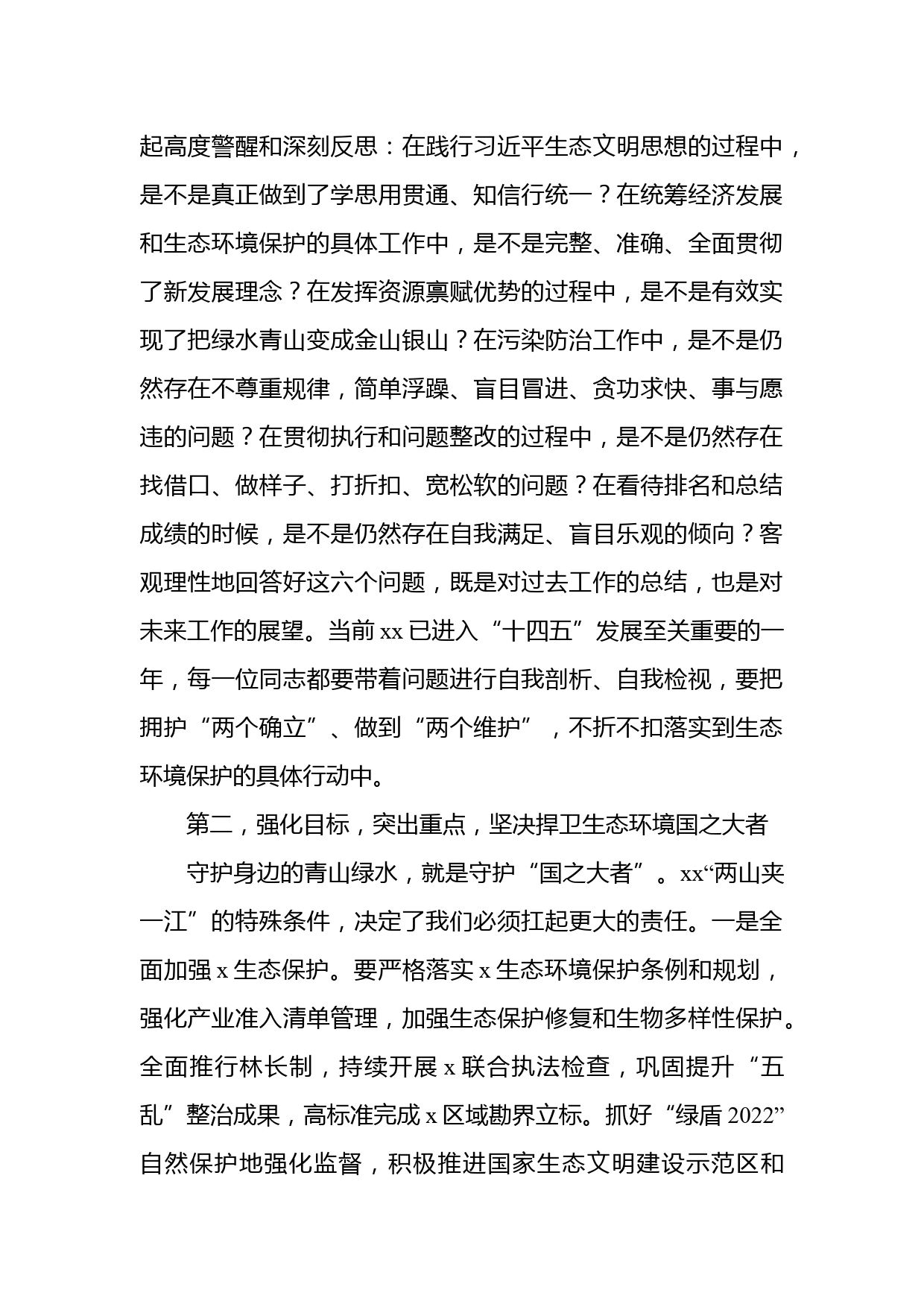 起高度警醒和深刻反思：在践行习近平生态文明思想的过程中，是不是真正做到了学思用贯通、知信行统一？在统筹经济发展和生态环境保护的具体工作中，是不是完整、准确、全面贯彻了新发展理念？在发挥资源禀赋优势的过程中，是不是有效实现了把绿水青山变成金山银山？在污染防治工作中，是不是仍然存在不尊重规律，简单浮躁、盲目冒进、贪功求快、事与愿违的问题？在贯彻执行和问题整改的过程中，是不是仍然存在找借口、做样子、打折扣、宽松软的问题？在看待排名和总结成绩的时候，是不是仍然存在自我满足、盲目乐观的倾向？客观理性地回答好这六个问题，既是对过去工作的总结，也是对未来工作的展望。当前 xx 已进入“十四五”发展至关重要的一年，每一位同志都要带着问题进行自我剖析、自我检视，要把拥护“两个确立”、做到“两个维护”，不折不扣落实到生态环境保护的具体行动中。

第二，强化目标，突出重点，坚决捍卫生态环境国之大者

守护身边的青山绿水，就是守护“国之大者”。xx“两山夹一江”的特殊条件，决定了我们必须扛起更大的责任。一是全面加强 x 生态保护。要严格落实 x 生态环境保护条例和规划，强化产业准入清单管理，加强生态保护修复和生物多样性保护。全面推行林长制，持续开展 x 联合执法检查，巩固提升“五乱”整治成果，高标准完成 x 区域勘界立标。抓好“绿盾 2022”自然保护地强化监督，积极推进国家生态文明建设示范区和